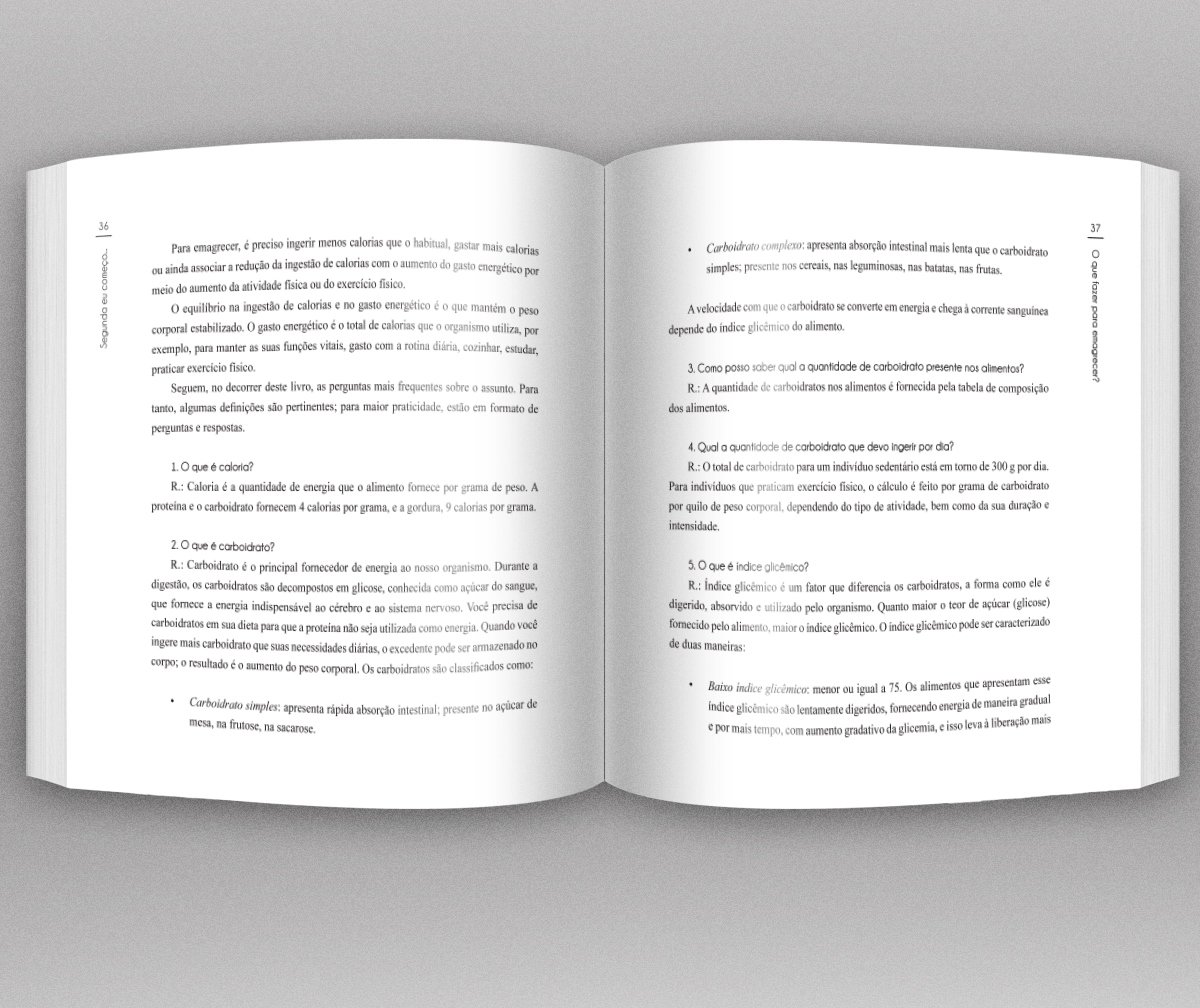 36

Segunda eu começo...

Para emagrecer, é preciso ingerir menos calorias que o habitual, gastar mais calorias ou ainda associar a redução da ingestão de calorias com o aumento do gasto energético por meio do aumento da atividade física ou do exercício físico.

O equilíbrio na ingestão de calorias e no gasto energético é o que mantém o peso corporal estabilizado. O gasto energético é o total de calorias que o organismo utiliza, por exemplo, para manter as suas funções vitais, gasto com a rotina diária, cozinhar, estudar, praticar exercício físico.

Seguem, no decorrer deste livro, as perguntas mais frequentes sobre o assunto. Para tanto, algumas definições são pertinentes; para maior praticidade, estão em formato de perguntas e respostas.

1. O que é caloria?

R.: Caloria é a quantidade de energia que o alimento fornece por grama de peso. A proteína e o carboidrato fornecem 4 calorias por grama, e a gordura, 9 calorias por grama.

2. O que é carboidrato?

R.: Carboidrato é o principal fornecedor de energia ao nosso organismo. Durante a digestão, os carboidratos são decompostos em glicose, conhecida como açúcar do sangue, que fornece a energia indispensável ao cérebro e ao sistema nervoso. Você precisa de carboidratos em sua dieta para que a proteína não seja utilizada como energia. Quando você ingere mais carboidrato que suas necessidades diárias, o excedente pode ser armazenado no corpo; o resultado é o aumento do peso corporal. Os carboidratos são classificados como:

• Carboidrato simples: apresenta rápida absorção intestinal; presente no açúcar de mesa, na frutose, na sacarose.

37

O que fazer para emagrecer?

• Carboidrato complexo: apresenta absorção intestinal mais lenta que o carboidrato simples; presente nos cereais, nas leguminosas, nas batatas, nas frutas.

A velocidade com que o carboidrato se converte em energia e chega à corrente sanguínea depende do índice glicêmico do alimento.

3. Como posso saber qual a quantidade de carboidrato presente nos alimentos?

R.: A quantidade de carboidratos nos alimentos é fornecida pela tabela de composição dos alimentos.

4. Qual a quantidade de carboidrato que devo ingerir por dia?

R.: O total de carboidrato para um indivíduo sedentário está em torno de 300 g por dia. Para indivíduos que praticam exercício físico, o cálculo é feito por grama de carboidrato por quilo de peso corporal, dependendo do tipo de atividade, bem como da sua duração e intensidade.

5. O que é índice glicêmico?

R.: Índice glicêmico é um fator que diferencia os carboidratos, a forma como ele é digerido, absorvido e utilizado pelo organismo. Quanto maior o teor de açúcar (glicose) fornecido pelo alimento, maior o índice glicêmico. O índice glicêmico pode ser caracterizado de duas maneiras:

• Baixo índice glicêmico: menor ou igual a 75. Os alimentos que apresentam esse índice glicêmico são lentamente digeridos, fornecendo energia de maneira gradual e por mais tempo, com aumento gradativo da glicemia, e isso leva à liberação mais